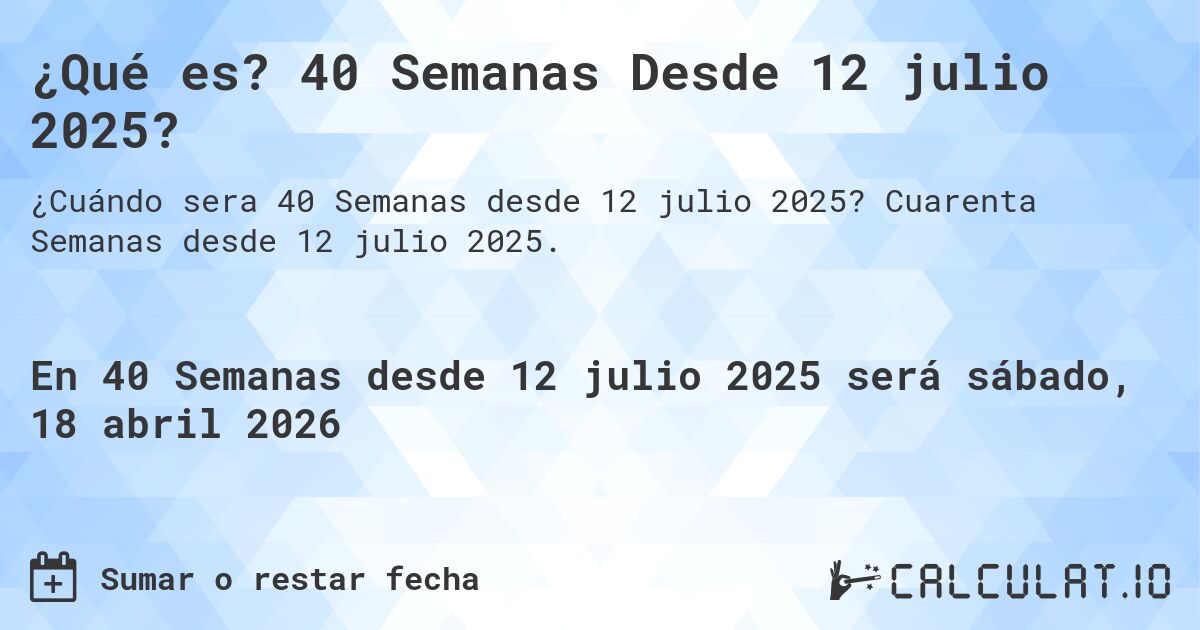 ¿Qué es? 40 Semanas Desde 12 julio 2025?

¿Cuándo sera 40 Semanas desde 12 julio 2025? Cuarenta Semanas desde 12 julio 2025.

En 40 Semanas desde 12 julio 2025 será sábado, 18 abril 2026

Sumar o restar fecha

CALCULAT.IO